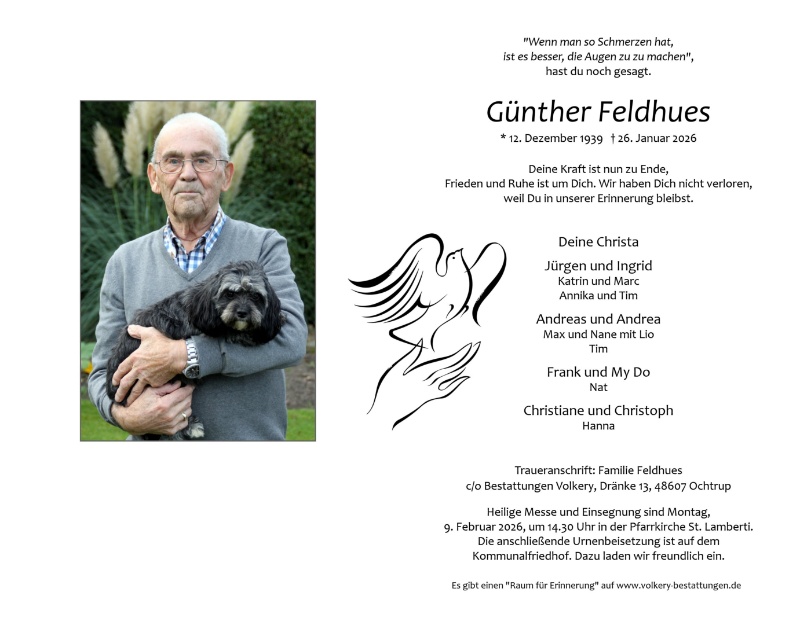 "Wenn man so Schmerzen hat,
ist es besser, die Augen zu zu machen",
hast du noch gesagt.

Günther Feldhues

* 12. Dezember 1939 † 26. Januar 2026

Deine Kraft ist nun zu Ende,
Frieden und Ruhe ist um Dich. Wir haben Dich nicht verloren,
weil Du in unserer Erinnerung bleibst.

Deine Christa

Jürgen und Ingrid
Katrin und Marc
Annika und Tim

Andreas und Andrea
Max und Nane mit Lio
Tim

Frank und My Do
Nat

Christiane und Christoph
Hanna

Traueranschrift: Familie Feldhues
c/o Bestattungen Volkery, Dränke 13, 48607 Ochtrup

Heilige Messe und Einsegnung sind Montag,
9. Februar 2026, um 14.30 Uhr in der Pfarrkirche St. Lamberti.
Die anschließende Urnenbeisetzung ist auf dem
Kommunalfriedhof. Dazu laden wir freundlich ein.

Es gibt einen "Raum für Erinnerung" auf www.volkery-bestattungen.de